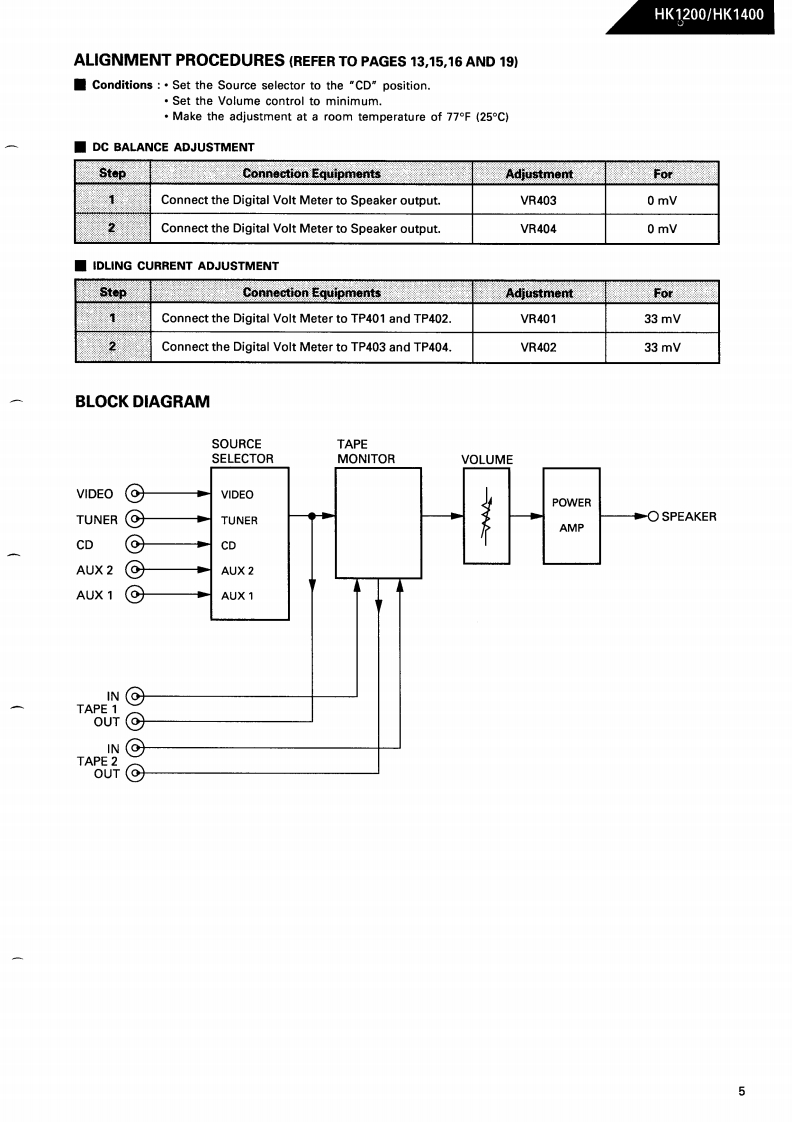 HK1200/HK1400

ALIGNMENT PROCEDURES (REFER TO PAGES 13,15,16 AND 19)

■ Conditions : • Set the Source selector to the "CD" position.
• Set the Volume control to minimum.
• Make the adjustment at a room temperature of 77°F (25°C)

■ DC BALANCE ADJUSTMENT

| Step | Connection Equipments | Adjustment | For |
|---|---|---|---|
| 1 | Connect the Digital Volt Meter to Speaker output. | VR403 | 0 mV |
| 2 | Connect the Digital Volt Meter to Speaker output. | VR404 | 0 mV |

■ IDLING CURRENT ADJUSTMENT

| Step | Connection Equipments | Adjustment | For |
|---|---|---|---|
| 1 | Connect the Digital Volt Meter to TP401 and TP402. | VR401 | 33 mV |
| 2 | Connect the Digital Volt Meter to TP403 and TP404. | VR402 | 33 mV |

BLOCK DIAGRAM

SOURCE SELECTOR
TAPE MONITOR
VOLUME
VIDEO
TUNER
CD
AUX 2
AUX 1
VIDEO
TUNER
CD
AUX 2
AUX 1
POWER AMP
SPEAKER
IN
TAPE 1
OUT
IN
TAPE 2
OUT

5